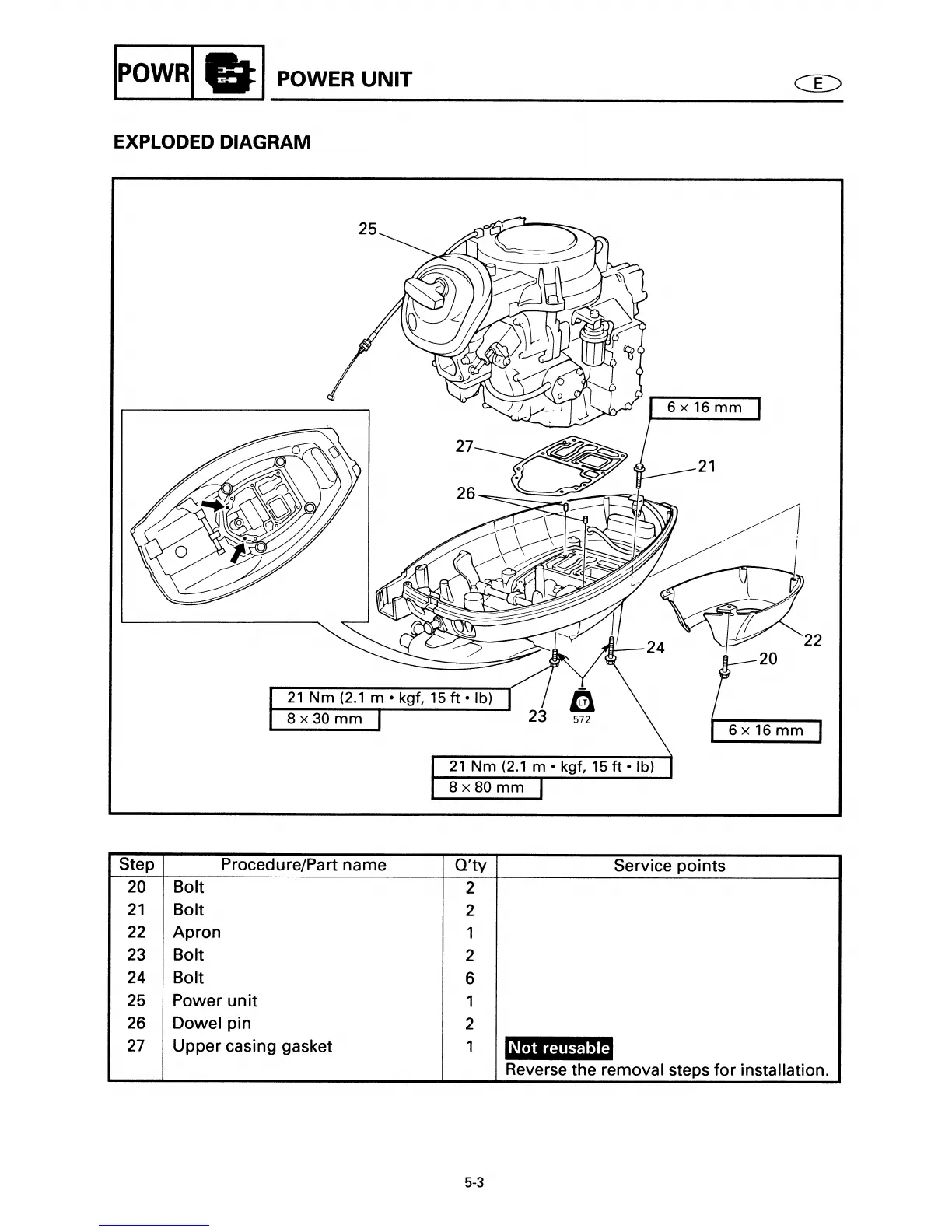 POWR POWER UNIT E

EXPLODED DIAGRAM

25

6 × 16 mm

27

21

26

24

22

20

21 Nm (2.1 m • kgf, 15 ft • lb)
8 × 30 mm

23

LT
572

6 × 16 mm

21 Nm (2.1 m • kgf, 15 ft • lb)
8 × 80 mm

| Step | Procedure/Part name | Q'ty | Service points |
|---|---|---|---|
| 20 | Bolt | 2 | |
| 21 | Bolt | 2 | |
| 22 | Apron | 1 | |
| 23 | Bolt | 2 | |
| 24 | Bolt | 6 | |
| 25 | Power unit | 1 | |
| 26 | Dowel pin | 2 | |
| 27 | Upper casing gasket | 1 | Not reusable |
| | | | Reverse the removal steps for installation. |

5-3